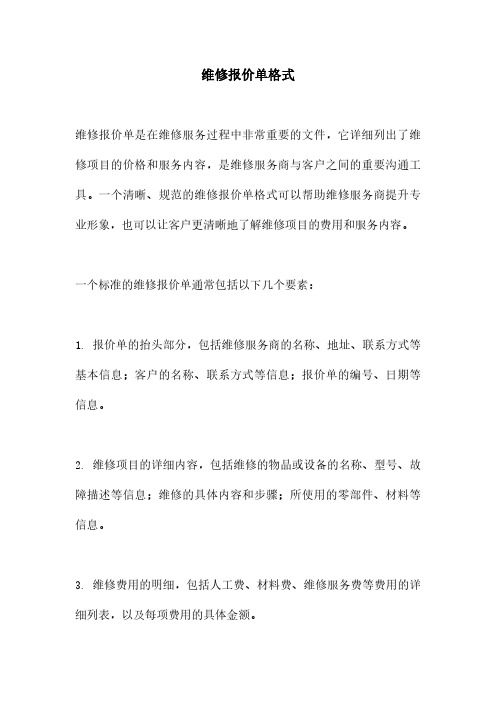 维修报价单格式

维修报价单是在维修服务过程中非常重要的文件，它详细列出了维修项目的价格和服务内容，是维修服务商与客户之间的重要沟通工具。一个清晰、规范的维修报价单格式可以帮助维修服务商提升专业形象，也可以让客户更清晰地了解维修项目的费用和服务内容。

一个标准的维修报价单通常包括以下几个要素：

1. 报价单的抬头部分，包括维修服务商的名称、地址、联系方式等基本信息；客户的名称、联系方式等信息；报价单的编号、日期等信息。

2. 维修项目的详细内容，包括维修的物品或设备的名称、型号、故障描述等信息；维修的具体内容和步骤；所使用的零部件、材料等信息。

3. 维修费用的明细，包括人工费、材料费、维修服务费等费用的详细列表，以及每项费用的具体金额。